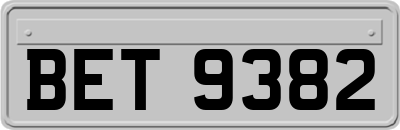 BET 9382